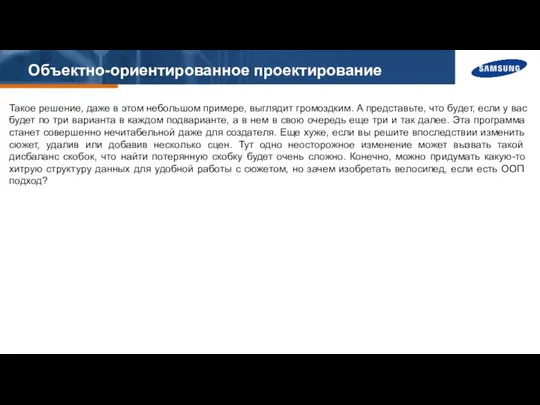 Объектно-ориентированное проектирование

SAMSUNG

Такое решение, даже в этом небольшом примере, выглядит громоздким. А представьте, что будет, если у вас будет по три варианта в каждом подварианте, а в нем в свою очередь еще три и так далее. Эта программа станет совершенно нечитабельной даже для создателя. Еще хуже, если вы решите впоследствии изменить сюжет, удалив или добавив несколько сцен. Тут одно неосторожное изменение может вызвать такой дисбаланс скобок, что найти потерянную скобку будет очень сложно. Конечно, можно придумать какую-то хитрую структуру данных для удобной работы с сюжетом, но зачем изобретать велосипед, если есть ООП подход?